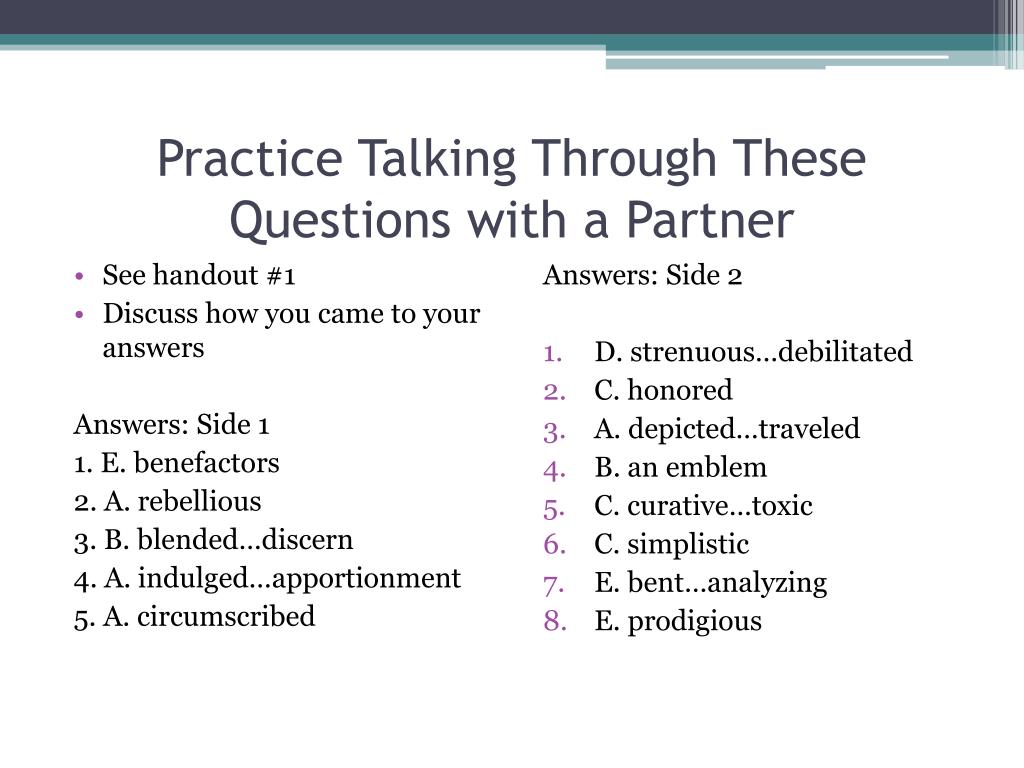 Practice Talking Through These Questions with a Partner

• See handout #1
• Discuss how you came to your answers

Answers: Side 1
1. E. benefactors
2. A. rebellious
3. B. blended…discern
4. A. indulged…apportionment
5. A. circumscribed

Answers: Side 2

1. D. strenuous…debilitated
2. C. honored
3. A. depicted…traveled
4. B. an emblem
5. C. curative…toxic
6. C. simplistic
7. E. bent…analyzing
8. E. prodigious